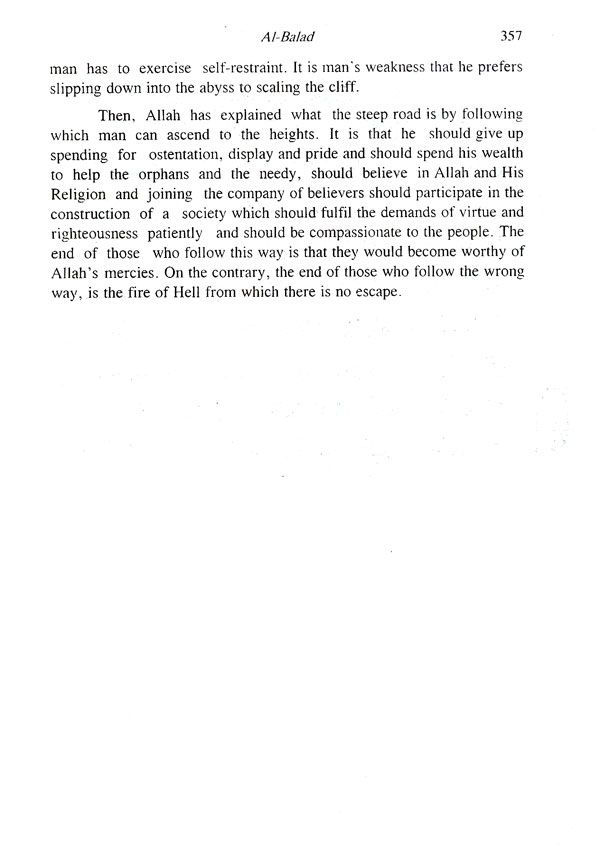 Al-Balad 357

man has to exercise self-restraint. It is man's weakness that he prefers slipping down into the abyss to scaling the cliff.

Then, Allah has explained what the steep road is by following which man can ascend to the heights. It is that he should give up spending for ostentation, display and pride and should spend his wealth to help the orphans and the needy, should believe in Allah and His Religion and joining the company of believers should participate in the construction of a society which should fulfil the demands of virtue and righteousness patiently and should be compassionate to the people. The end of those who follow this way is that they would become worthy of Allah's mercies. On the contrary, the end of those who follow the wrong way, is the fire of Hell from which there is no escape.